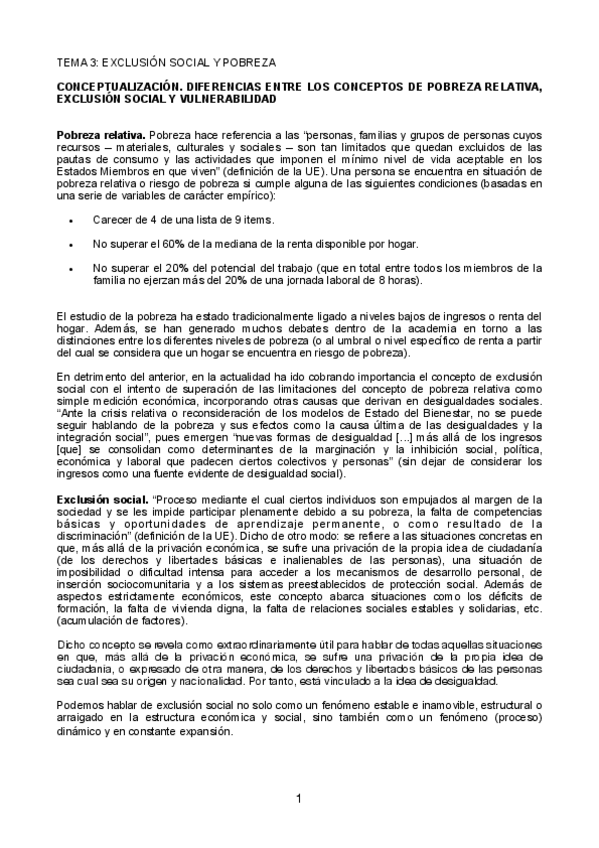 TEMA 3: EXCLUSIÓN SOCIAL Y POBREZA

CONCEPTUALIZACIÓN. DIFERENCIAS ENTRE LOS CONCEPTOS DE POBREZA RELATIVA, EXCLUSIÓN SOCIAL Y VULNERABILIDAD

Pobreza relativa. Pobreza hace referencia a las "personas, familias y grupos de personas cuyos recursos – materiales, culturales y sociales – son tan limitados que quedan excluidos de las pautas de consumo y las actividades que imponen el mínimo nivel de vida aceptable en los Estados Miembros en que viven" (definición de la UE). Una persona se encuentra en situación de pobreza relativa o riesgo de pobreza si cumple alguna de las siguientes condiciones (basadas en una serie de variables de carácter empírico):

• Carecer de 4 de una lista de 9 items.

• No superar el 60% de la mediana de la renta disponible por hogar.

• No superar el 20% del potencial del trabajo (que en total entre todos los miembros de la familia no ejerzan más del 20% de una jornada laboral de 8 horas).

El estudio de la pobreza ha estado tradicionalmente ligado a niveles bajos de ingresos o renta del hogar. Además, se han generado muchos debates dentro de la academia en torno a las distinciones entre los diferentes niveles de pobreza (o al umbral o nivel específico de renta a partir del cual se considera que un hogar se encuentra en riesgo de pobreza).

En detrimento del anterior, en la actualidad ha ido cobrando importancia el concepto de exclusión social con el intento de superación de las limitaciones del concepto de pobreza relativa como simple medición económica, incorporando otras causas que derivan en desigualdades sociales. "Ante la crisis relativa o reconsideración de los modelos de Estado del Bienestar, no se puede seguir hablando de la pobreza y sus efectos como la causa última de las desigualdades y la integración social", pues emergen "nuevas formas de desigualdad […] más allá de los ingresos [que] se consolidan como determinantes de la marginación y la inhibición social, política, económica y laboral que padecen ciertos colectivos y personas" (sin dejar de considerar los ingresos como una fuente evidente de desigualdad social).

Exclusión social. "Proceso mediante el cual ciertos individuos son empujados al margen de la sociedad y se les impide participar plenamente debido a su pobreza, la falta de competencias básicas y oportunidades de aprendizaje permanente, o como resultado de la discriminación" (definición de la UE). Dicho de otro modo: se refiere a las situaciones concretas en que, más allá de la privación económica, se sufre una privación de la propia idea de ciudadanía (de los derechos y libertades básicas e inalienables de las personas), una situación de imposibilidad o dificultad intensa para acceder a los mecanismos de desarrollo personal, de inserción sociocomunitaria y a los sistemas preestablecidos de protección social. Además de aspectos estrictamente económicos, este concepto abarca situaciones como los déficits de formación, la falta de vivienda digna, la falta de relaciones sociales estables y solidarias, etc. (acumulación de factores).

Dicho concepto se revela como extraordinariamente útil para hablar de todas aquellas situaciones en que, más allá de la privación económica, se sufre una privación de la propia idea de ciudadanía, o expresado de otra manera, de los derechos y libertades básicos de las personas sea cual sea su origen y nacionalidad. Por tanto, está vinculado a la idea de desigualdad.

Podemos hablar de exclusión social no solo como un fenómeno estable e inamovible, estructural o arraigado en la estructura económica y social, sino también como un fenómeno (proceso) dinámico y en constante expansión.

1